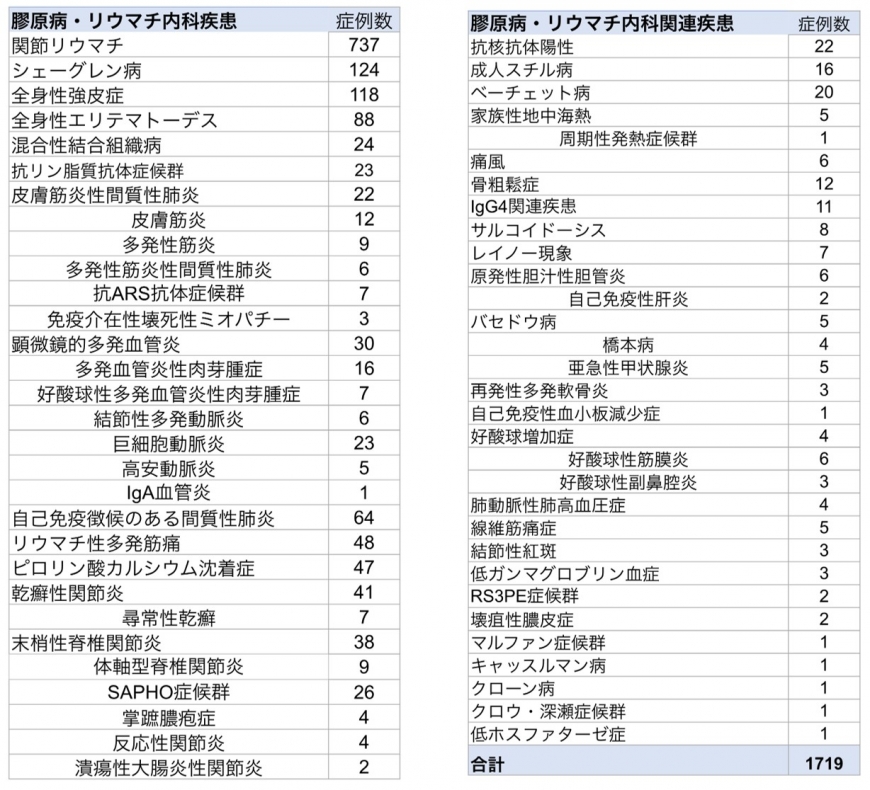 | 膠原病・リウマチ内科疾患 | 症例数 |
|---|---|
| 関節リウマチ | 737 |
| シェーグレン病 | 124 |
| 全身性強皮症 | 118 |
| 全身性エリテマトーデス | 88 |
| 混合性結合組織病 | 24 |
| 抗リン脂質抗体症候群 | 23 |
| 皮膚筋炎性間質性肺炎 | 22 |
| 皮膚筋炎 | 12 |
| 多発性筋炎 | 9 |
| 多発性筋炎性間質性肺炎 | 6 |
| 抗ARS抗体症候群 | 7 |
| 免疫介在性壊死性ミオパチー | 3 |
| 顕微鏡的多発血管炎 | 30 |
| 多発血管炎性肉芽腫症 | 16 |
| 好酸球性多発血管炎性肉芽腫症 | 7 |
| 結節性多発動脈炎 | 6 |
| 巨細胞動脈炎 | 23 |
| 高安動脈炎 | 5 |
| IgA血管炎 | 1 |
| 自己免疫徴候のある間質性肺炎 | 64 |
| リウマチ性多発筋痛 | 48 |
| ピロリン酸カルシウム沈着症 | 47 |
| 乾癬性関節炎 | 41 |
| 尋常性乾癬 | 7 |
| 末梢性脊椎関節炎 | 38 |
| 体軸型脊椎関節炎 | 9 |
| SAPHO症候群 | 26 |
| 掌蹠膿疱症 | 4 |
| 反応性関節炎 | 4 |
| 潰瘍性大腸炎性関節炎 | 2 |

| 膠原病・リウマチ内科関連疾患 | 症例数 |
|---|---|
| 抗核抗体陽性 | 22 |
| 成人スチル病 | 16 |
| ベーチェット病 | 20 |
| 家族性地中海熱 | 5 |
| 周期性発熱症候群 | 1 |
| 痛風 | 6 |
| 骨粗鬆症 | 12 |
| IgG4関連疾患 | 11 |
| サルコイドーシス | 8 |
| レイノー現象 | 7 |
| 原発性胆汁性胆管炎 | 6 |
| 自己免疫性肝炎 | 2 |
| バセドウ病 | 5 |
| 橋本病 | 4 |
| 亜急性甲状腺炎 | 5 |
| 再発性多発軟骨炎 | 3 |
| 自己免疫性血小板減少症 | 1 |
| 好酸球増加症 | 4 |
| 好酸球性筋膜炎 | 6 |
| 好酸球性副鼻腔炎 | 3 |
| 肺動脈性肺高血圧症 | 4 |
| 線維筋痛症 | 5 |
| 結節性紅斑 | 3 |
| 低ガンマグロブリン血症 | 3 |
| RS3PE症候群 | 2 |
| 壊疽性膿皮症 | 2 |
| マルファン症候群 | 1 |
| キャッスルマン病 | 1 |
| クローン病 | 1 |
| クロウ・深瀬症候群 | 1 |
| 低ホスファターゼ症 | 1 |
| 合計 | 1719 |